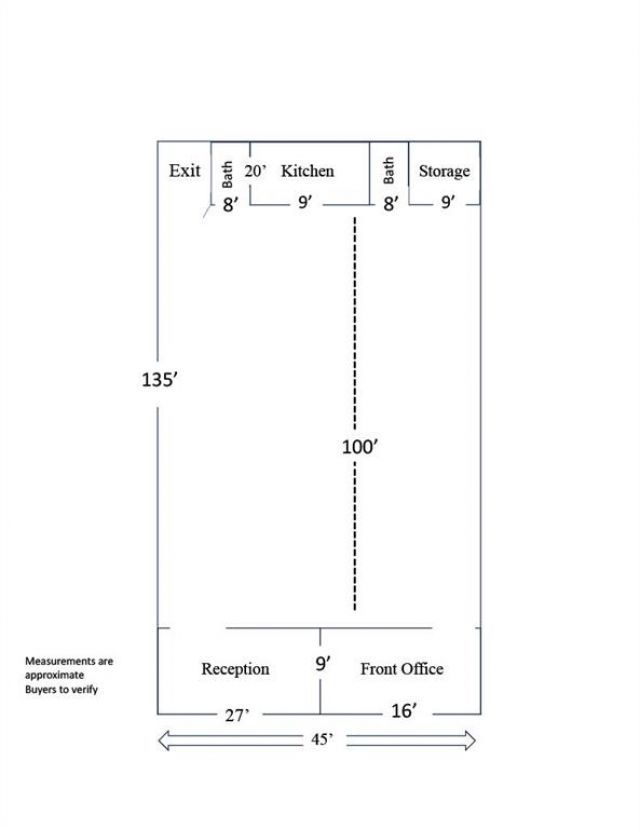 Exit

Bath

20'

Kitchen

Bath

Storage

8'

9'

8'

9'

135'

100'

Measurements are approximate
Buyers to verify

Reception

9'

Front Office

27'

16'

45'